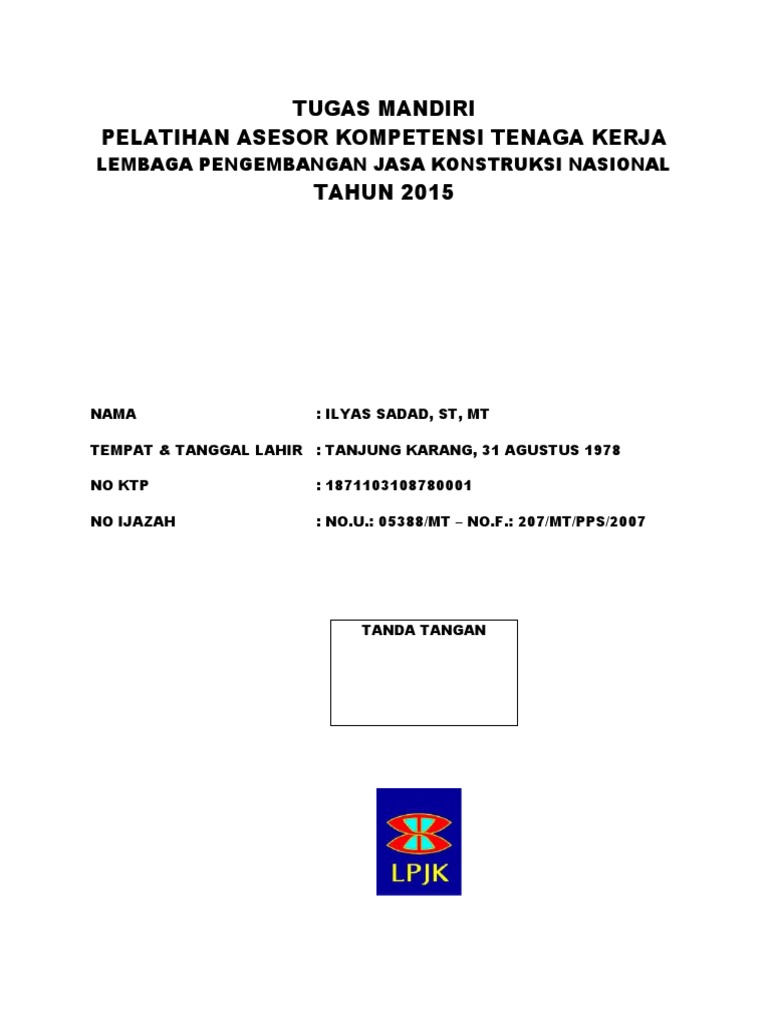 TUGAS MANDIRI
PELATIHAN ASESOR KOMPETENSI TENAGA KERJA
LEMBAGA PENGEMBANGAN JASA KONSTRUKSI NASIONAL
TAHUN 2015

NAMA : ILYAS SADAD, ST, MT

TEMPAT & TANGGAL LAHIR : TANJUNG KARANG, 31 AGUSTUS 1978

NO KTP : 1871103108780001

NO IJAZAH : NO.U.: 05388/MT – NO.F.: 207/MT/PPS/2007

TANDA TANGAN

LPJK